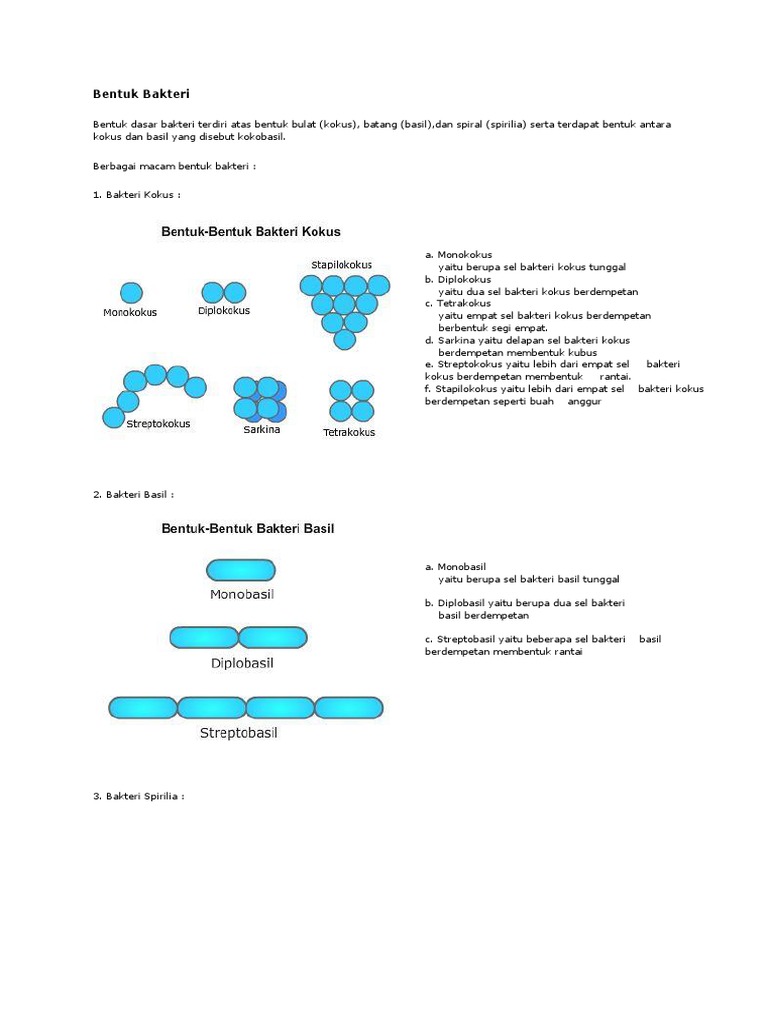 Bentuk Bakteri

Bentuk dasar bakteri terdiri atas bentuk bulat (kokus), batang (basil),dan spiral (spirilia) serta terdapat bentuk antara kokus dan basil yang disebut kokobasil.

Berbagai macam bentuk bakteri :

1. Bakteri Kokus :

Bentuk-Bentuk Bakteri Kokus

Monokokus

Diplokokus

Stapilokokus

Streptokokus

Sarkina

Tetrakokus

a. Monokokus
yaitu berupa sel bakteri kokus tunggal
b. Diplokokus
yaitu dua sel bakteri kokus berdempetan
c. Tetrakokus
yaitu empat sel bakteri kokus berdempetan berbentuk segi empat.
d. Sarkina yaitu delapan sel bakteri kokus berdempetan membentuk kubus
e. Streptokokus yaitu lebih dari empat sel bakteri kokus berdempetan membentuk rantai.
f. Stapilokokus yaitu lebih dari empat sel bakteri kokus berdempetan seperti buah anggur

2. Bakteri Basil :

Bentuk-Bentuk Bakteri Basil

Monobasil

Diplobasil

Streptobasil

a. Monobasil
yaitu berupa sel bakteri basil tunggal

b. Diplobasil yaitu berupa dua sel bakteri basil berdempetan

c. Streptobasil yaitu beberapa sel bakteri basil berdempetan membentuk rantai

3. Bakteri Spirilia :